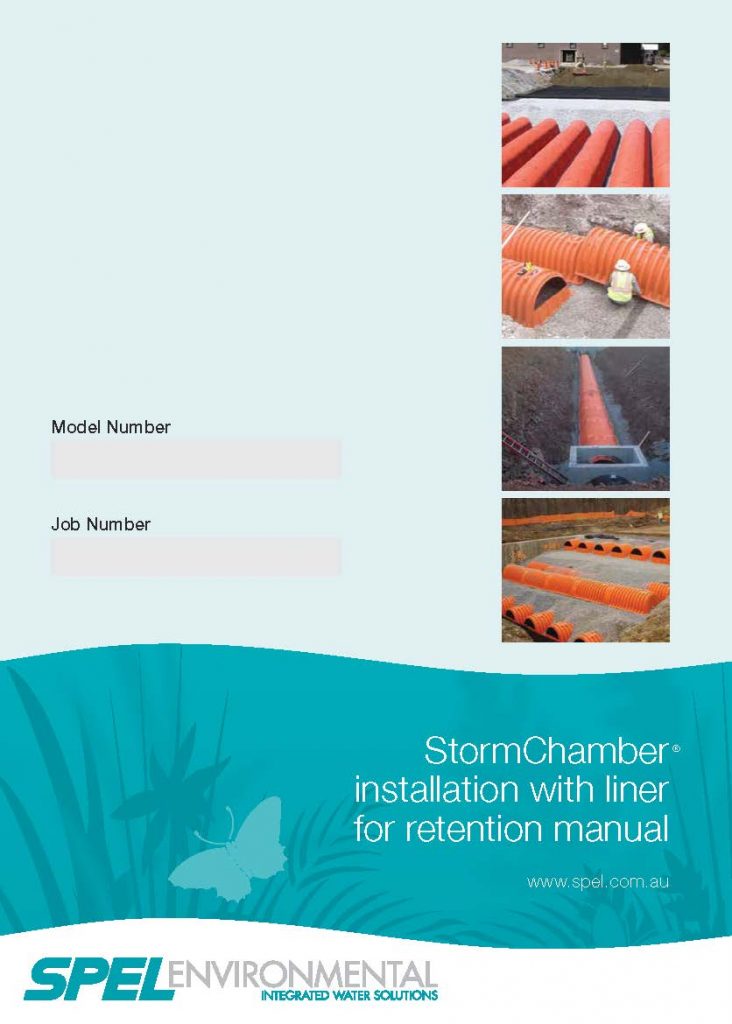 Model Number

Job Number

StormChamber®
installation with liner
for retention manual

www.spel.com.au

SPEL ENVIRONMENTAL
INTEGRATED WATER SOLUTIONS